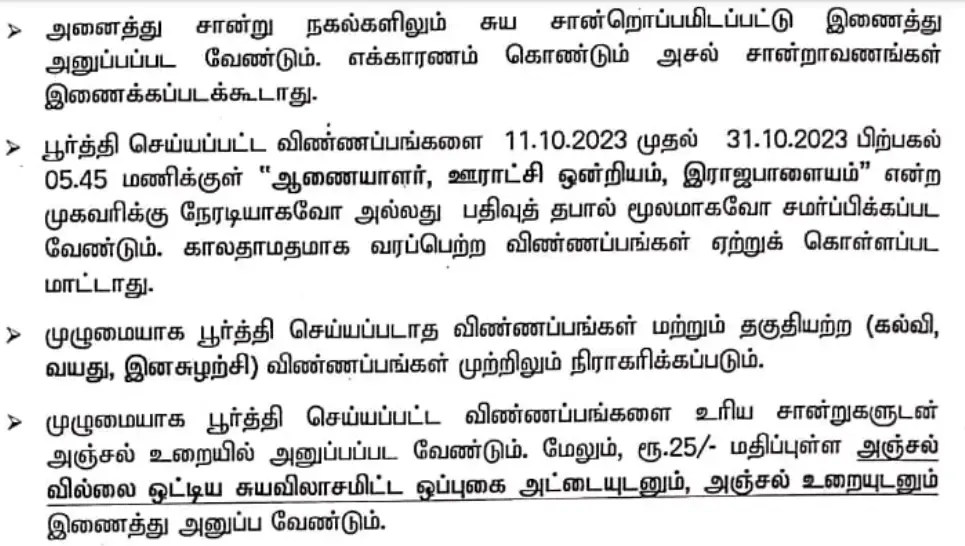 ➢ அனைத்து சான்று நகல்களிலும் சுய சான்றொப்பமிடப்பட்டு இணைத்து அனுப்பப்பட வேண்டும். எக்காரணம் கொண்டும் அசல் சான்றாவணங்கள் இணைக்கப்படக்கூடாது.

➢ பூர்த்தி செய்யப்பட்ட விண்ணப்பங்களை 11.10.2023 முதல் 31.10.2023 பிற்பகல் 05.45 மணிக்குள் "ஆணையாளர், ஊராட்சி ஒன்றியம், இராஜபாளையம்" என்ற முகவரிக்கு நேரடியாகவோ அல்லது பதிவுத் தபால் மூலமாகவோ சமர்ப்பிக்கப்பட வேண்டும். காலதாமதமாக வரப்பெற்ற விண்ணப்பங்கள் ஏற்றுக் கொள்ளப்பட மாட்டாது.

➢ முழுமையாக பூர்த்தி செய்யப்படாத விண்ணப்பங்கள் மற்றும் தகுதியற்ற (கல்வி, வயது, இனசுழற்சி) விண்ணப்பங்கள் முற்றிலும் நிராகரிக்கப்படும்.

➢ முழுமையாக பூர்த்தி செய்யப்பட்ட விண்ணப்பங்களை உரிய சான்றுகளுடன் அஞ்சல் உறையில் அனுப்பப்பட வேண்டும். மேலும், ரூ.25/- மதிப்புள்ள அஞ்சல் வில்லை ஒட்டிய சுயவிலாசமிட்ட ஒப்புகை அட்டையுடனும், அஞ்சல் உறையுடனும் இணைத்து அனுப்ப வேண்டும்.